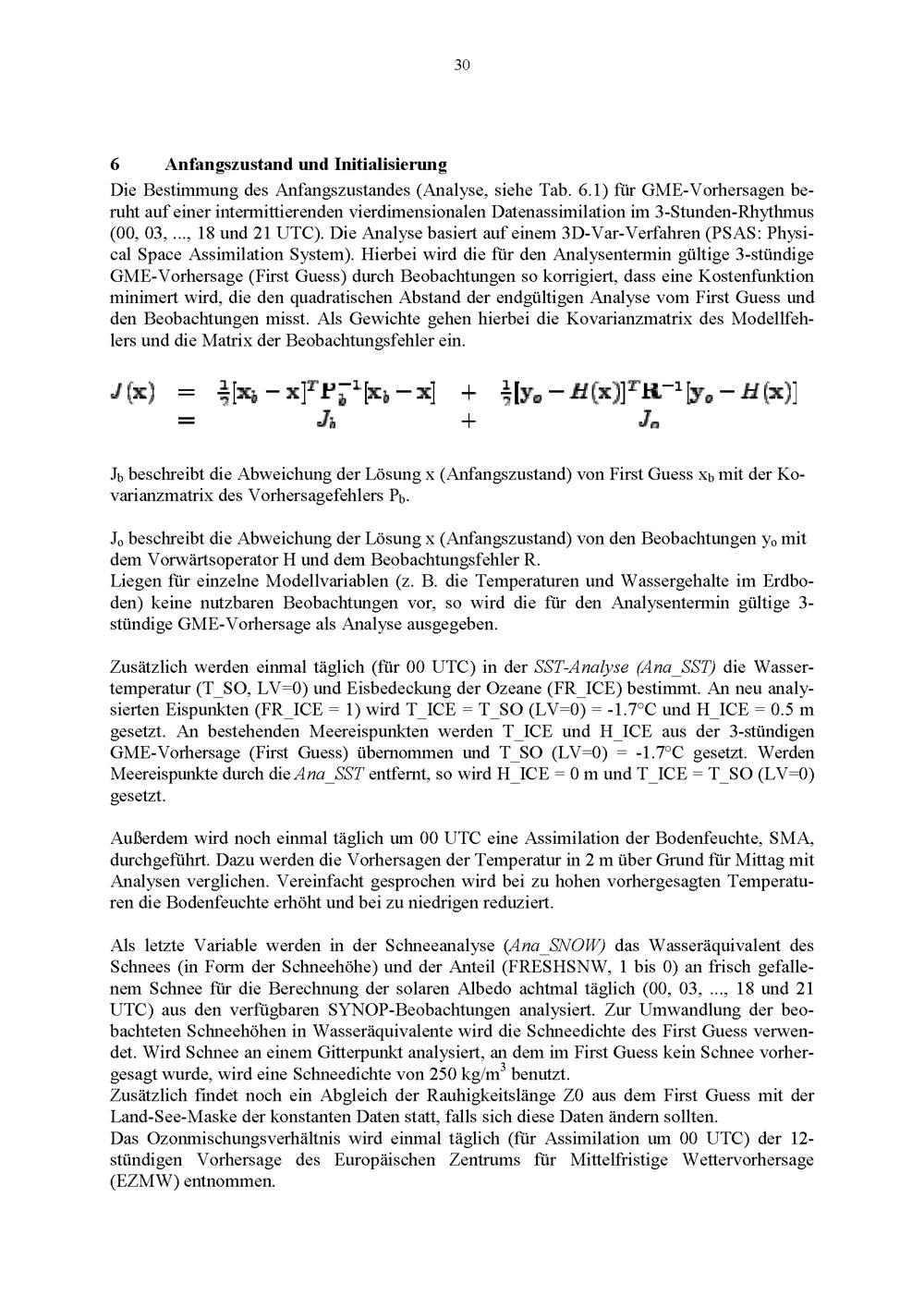 30

6 Anfangszustand und Initialisierung

Die Bestimmung des Anfangszustandes (Analyse, siehe Tab. 6.1) für GME-Vorhersagen beruht auf einer intermittierenden vierdimensionalen Datenassimilation im 3-Stunden-Rhythmus (00, 03, ..., 18 und 21 UTC). Die Analyse basiert auf einem 3D-Var-Verfahren (PSAS: Physical Space Assimilation System). Hierbei wird die für den Analysentermin gültige 3-stündige GME-Vorhersage (First Guess) durch Beobachtungen so korrigiert, dass eine Kostenfunktion minimert wird, die den quadratischen Abstand der endgültigen Analyse vom First Guess und den Beobachtungen misst. Als Gewichte gehen hierbei die Kovarianzmatrix des Modellfehlers und die Matrix der Beobachtungsfehler ein.

$J(\mathbf{x}) = \frac{1}{2}[\mathbf{x}_b - \mathbf{x}]^T \mathbf{P}_b^{-1}[\mathbf{x}_b - \mathbf{x}] + \frac{1}{2}[\mathbf{y}_o - H(\mathbf{x})]^T \mathbf{R}^{-1}[\mathbf{y}_o - H(\mathbf{x})]$
$= J_b + J_o$

$J_b$ beschreibt die Abweichung der Lösung x (Anfangszustand) von First Guess $x_b$ mit der Kovarianzmatrix des Vorhersagefehlers $P_b$.

$J_o$ beschreibt die Abweichung der Lösung x (Anfangszustand) von den Beobachtungen $y_o$ mit dem Vorwärtsoperator H und dem Beobachtungsfehler R.
Liegen für einzelne Modellvariablen (z. B. die Temperaturen und Wassergehalte im Erdboden) keine nutzbaren Beobachtungen vor, so wird die für den Analysentermin gültige 3-stündige GME-Vorhersage als Analyse ausgegeben.

Zusätzlich werden einmal täglich (für 00 UTC) in der SST-Analyse (Ana_SST) die Wassertemperatur (T_SO, LV=0) und Eisbedeckung der Ozeane (FR_ICE) bestimmt. An neu analysierten Eispunkten (FR_ICE = 1) wird T_ICE = T_SO (LV=0) = -1.7°C und H_ICE = 0.5 m gesetzt. An bestehenden Meereispunkten werden T_ICE und H_ICE aus der 3-stündigen GME-Vorhersage (First Guess) übernommen und T_SO (LV=0) = -1.7°C gesetzt. Werden Meereispunkte durch die Ana_SST entfernt, so wird H_ICE = 0 m und T_ICE = T_SO (LV=0) gesetzt.

Außerdem wird noch einmal täglich um 00 UTC eine Assimilation der Bodenfeuchte, SMA, durchgeführt. Dazu werden die Vorhersagen der Temperatur in 2 m über Grund für Mittag mit Analysen verglichen. Vereinfacht gesprochen wird bei zu hohen vorhergesagten Temperaturen die Bodenfeuchte erhöht und bei zu niedrigen reduziert.

Als letzte Variable werden in der Schneeanalyse (Ana_SNOW) das Wasseräquivalent des Schnees (in Form der Schneehöhe) und der Anteil (FRESHSNW, 1 bis 0) an frisch gefallenem Schnee für die Berechnung der solaren Albedo achtmal täglich (00, 03, ..., 18 und 21 UTC) aus den verfügbaren SYNOP-Beobachtungen analysiert. Zur Umwandlung der beobachteten Schneehöhen in Wasseräquivalente wird die Schneedichte des First Guess verwendet. Wird Schnee an einem Gitterpunkt analysiert, an dem im First Guess kein Schnee vorhergesagt wurde, wird eine Schneedichte von 250 kg/m$^3$ benutzt.
Zusätzlich findet noch ein Abgleich der Rauhigkeitslänge Z0 aus dem First Guess mit der Land-See-Maske der konstanten Daten statt, falls sich diese Daten ändern sollten.
Das Ozonmischungsverhältnis wird einmal täglich (für Assimilation um 00 UTC) der 12-stündigen Vorhersage des Europäischen Zentrums für Mittelfristige Wettervorhersage (EZMW) entnommen.